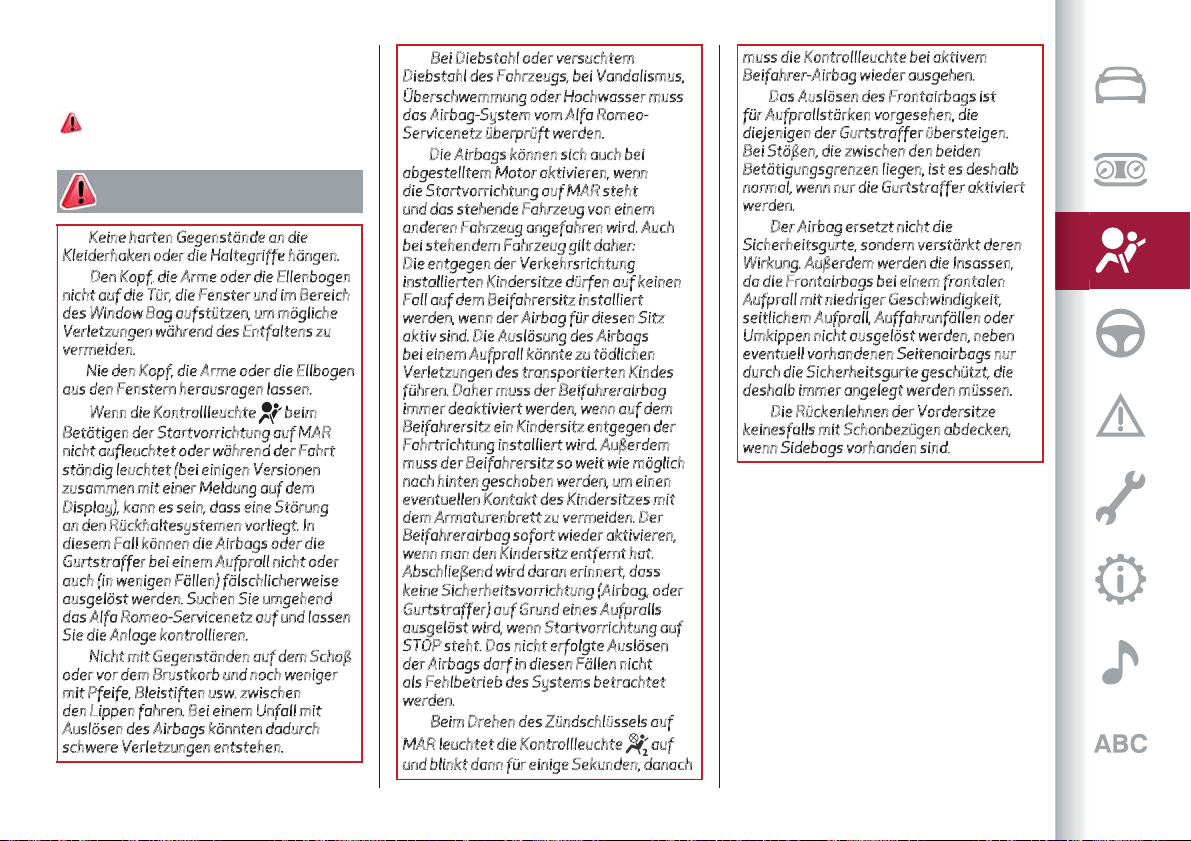 Keine harten Gegenstände an die Kleiderhaken oder die Haltegriffe hängen.

Den Kopf, die Arme oder die Ellenbogen nicht auf die Tür, die Fenster und im Bereich des Window Bag aufstützen, um mögliche Verletzungen während des Entfaltens zu vermeiden.

Nie den Kopf, die Arme oder die Ellbogen aus den Fenstern herausragen lassen.

Wenn die Kontrollleuchte beim Betätigen der Startvorrichtung auf MAR nicht aufleuchtet oder während der Fahrt ständig leuchtet (bei einigen Versionen zusammen mit einer Meldung auf dem Display), kann es sein, dass eine Störung an den Rückhaltesystemen vorliegt. In diesem Fall können die Airbags oder die Gurtstraffer bei einem Aufprall nicht oder auch (in wenigen Fällen) fälschlicherweise ausgelöst werden. Suchen Sie umgehend das Alfa Romeo-Servicenetz auf und lassen Sie die Anlage kontrollieren.

Nicht mit Gegenständen auf dem Schoß oder vor dem Brustkorb und noch weniger mit Pfeife, Bleistiften usw. zwischen den Lippen fahren. Bei einem Unfall mit Auslösen des Airbags könnten dadurch schwere Verletzungen entstehen.

Bei Diebstahl oder versuchtem Diebstahl des Fahrzeugs, bei Vandalismus, Überschwemmung oder Hochwasser muss das Airbag-System vom Alfa Romeo-Servicenetz überprüft werden.

Die Airbags können sich auch bei abgestelltem Motor aktivieren, wenn die Startvorrichtung auf MAR steht und das stehende Fahrzeug von einem anderen Fahrzeug angefahren wird. Auch bei stehendem Fahrzeug gilt daher: Die entgegen der Verkehrsrichtung installierten Kindersitze dürfen auf keinen Fall auf dem Beifahrersitz installiert werden, wenn der Airbag für diesen Sitz aktiv sind. Die Auslösung des Airbags bei einem Aufprall könnte zu tödlichen Verletzungen des transportierten Kindes führen. Daher muss der Beifahrerairbag immer deaktiviert werden, wenn auf dem Beifahrersitz ein Kindersitz entgegen der Fahrtrichtung installiert wird. Außerdem muss der Beifahrersitz so weit wie möglich nach hinten geschoben werden, um einen eventuellen Kontakt des Kindersitzes mit dem Armaturenbrett zu vermeiden. Der Beifahrerairbag sofort wieder aktivieren, wenn man den Kindersitz entfernt hat. Abschließend wird daran erinnert, dass keine Sicherheitsvorrichtung (Airbag, oder Gurtstraffer) auf Grund eines Aufpralls ausgelöst wird, wenn Startvorrichtung auf STOP steht. Das nicht erfolgte Auslösen der Airbags darf in diesen Fällen nicht als Fehlbetrieb des Systems betrachtet werden.

Beim Drehen des Zündschlüssels auf MAR leuchtet die Kontrollleuchte auf und blinkt dann für einige Sekunden, danach muss die Kontrollleuchte bei aktivem Beifahrer-Airbag wieder ausgehen.

Das Auslösen des Frontairbags ist für Aufprallstärken vorgesehen, die diejenigen der Gurtstraffer übersteigen. Bei Stößen, die zwischen den beiden Betätigungsgrenzen liegen, ist es deshalb normal, wenn nur die Gurtstraffer aktiviert werden.

Der Airbag ersetzt nicht die Sicherheitsgurte, sondern verstärkt deren Wirkung. Außerdem werden die Insassen, da die Frontairbags bei einem frontalen Aufprall mit niedriger Geschwindigkeit, seitlichem Aufprall, Auffahrunfällen oder Umkippen nicht ausgelöst werden, neben eventuell vorhandenen Seitenairbags nur durch die Sicherheitsgurte geschützt, die deshalb immer angelegt werden müssen.

Die Rückenlehnen der Vordersitze keinesfalls mit Schonbezügen abdecken, wenn Sidebags vorhanden sind.

ABC